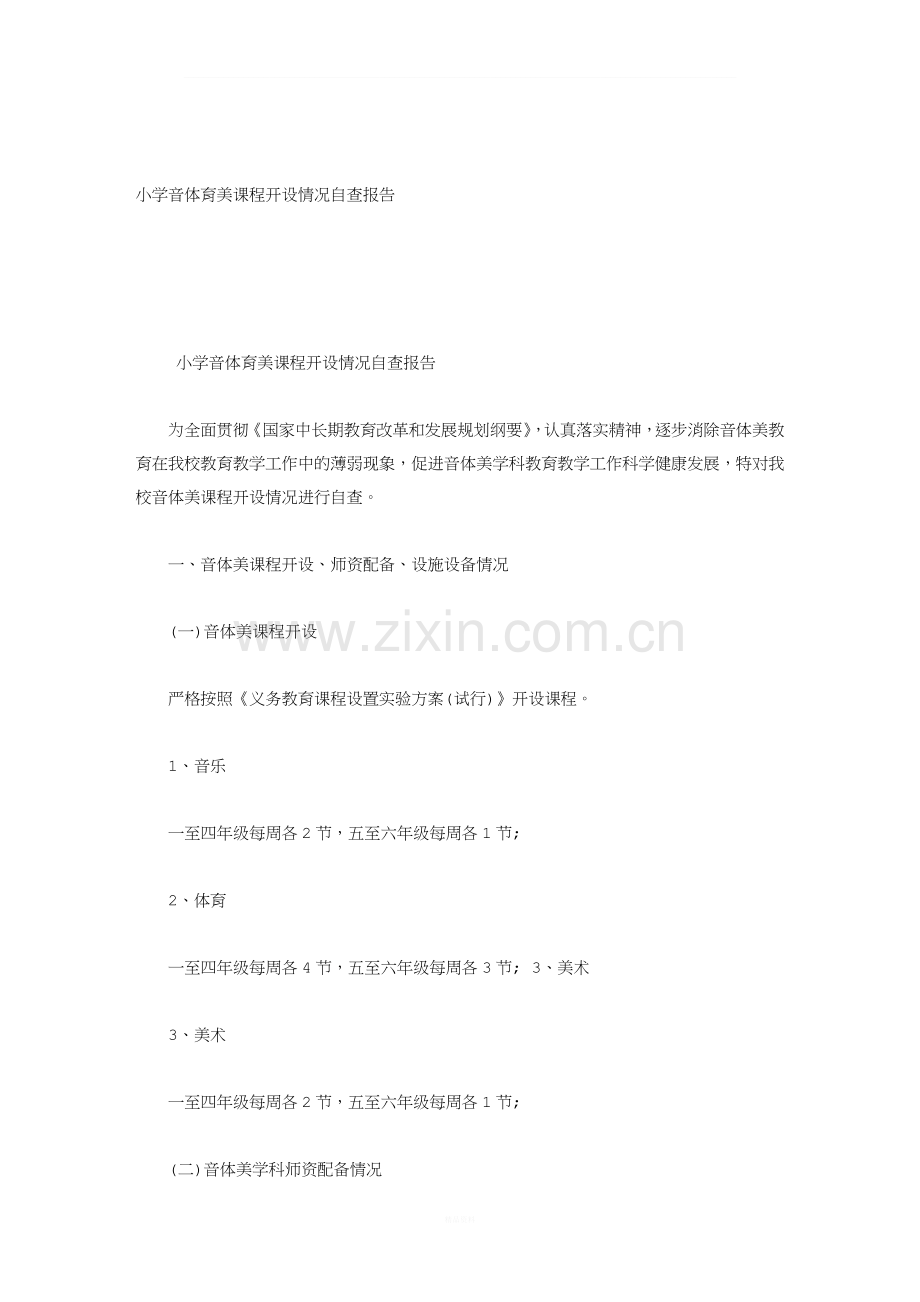 小学音体育美课程开设情况自查报告

小学音体育美课程开设情况自查报告

为全面贯彻《国家中长期教育改革和发展规划纲要》，认真落实精神，逐步消除音体美教育在我校教育教学工作中的薄弱现象，促进音体美学科教育教学工作科学健康发展，特对我校音体美课程开设情况进行自查。

一、音体美课程开设、师资配备、设施设备情况

(一)音体美课程开设

严格按照《义务教育课程设置实验方案(试行)》开设课程。

1、音乐

一至四年级每周各2节，五至六年级每周各1节；

2、体育

一至四年级每周各4节，五至六年级每周各3节； 3、美术

3、美术

一至四年级每周各2节，五至六年级每周各1节；

(二)音体美学科师资配备情况

www.zixin.com.cn